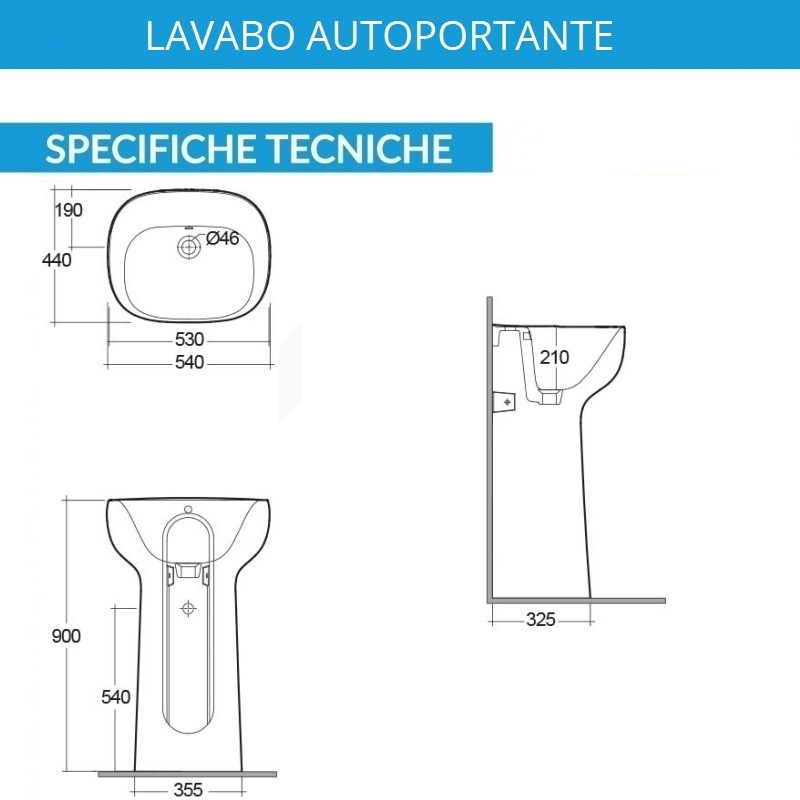 LAVABO AUTOPORTANTE

SPECIFICHE TECNICHE

190
440
Ø46
530
540

210

325

900
540
355